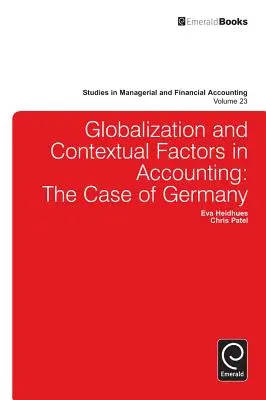 EmeraldBooks

Studies in Managerial and Financial Accounting
Volume 23

Globalization and Contextual Factors in Accounting: The Case of Germany

Eva Heidhues
Chris Patel

Emerald